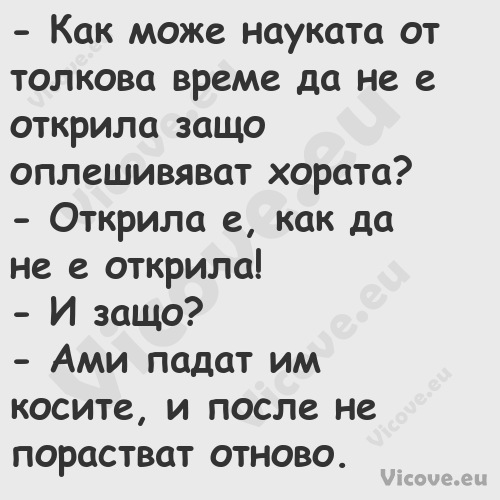 - Как може науката от толкова време да не е открила защо оплешивяват хората?
- Открила е, как да не е открила!
- И защо?
- Ами падат им косите, и после не порастват отново.

Vicove.eu